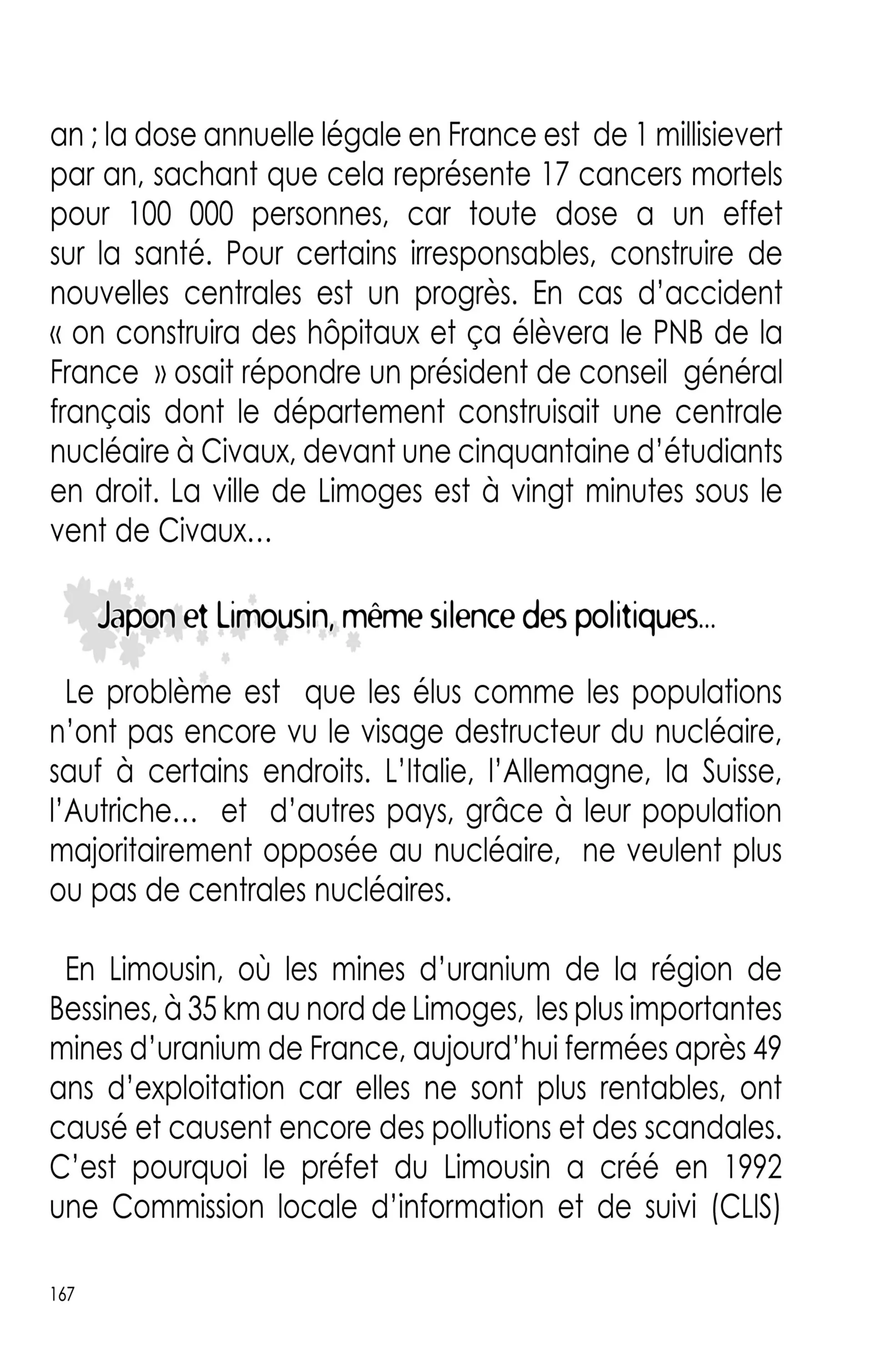 an ; la dose annuelle légale en France est de 1 millisievert par an, sachant que cela représente 17 cancers mortels pour 100 000 personnes, car toute dose a un effet sur la santé. Pour certains irresponsables, construire de nouvelles centrales est un progrès. En cas d'accident « on construira des hôpitaux et ça élèvera le PNB de la France » osait répondre un président de conseil général français dont le département construisait une centrale nucléaire à Civaux, devant une cinquantaine d'étudiants en droit. La ville de Limoges est à vingt minutes sous le vent de Civaux...

Japon et Limousin, même silence des politiques...

Le problème est que les élus comme les populations n'ont pas encore vu le visage destructeur du nucléaire, sauf à certains endroits. L'Italie, l'Allemagne, la Suisse, l'Autriche... et d'autres pays, grâce à leur population majoritairement opposée au nucléaire, ne veulent plus ou pas de centrales nucléaires.

En Limousin, où les mines d'uranium de la région de Bessines, à 35 km au nord de Limoges, les plus importantes mines d'uranium de France, aujourd'hui fermées après 49 ans d'exploitation car elles ne sont plus rentables, ont causé et causent encore des pollutions et des scandales. C'est pourquoi le préfet du Limousin a créé en 1992 une Commission locale d'information et de suivi (CLIS)

167